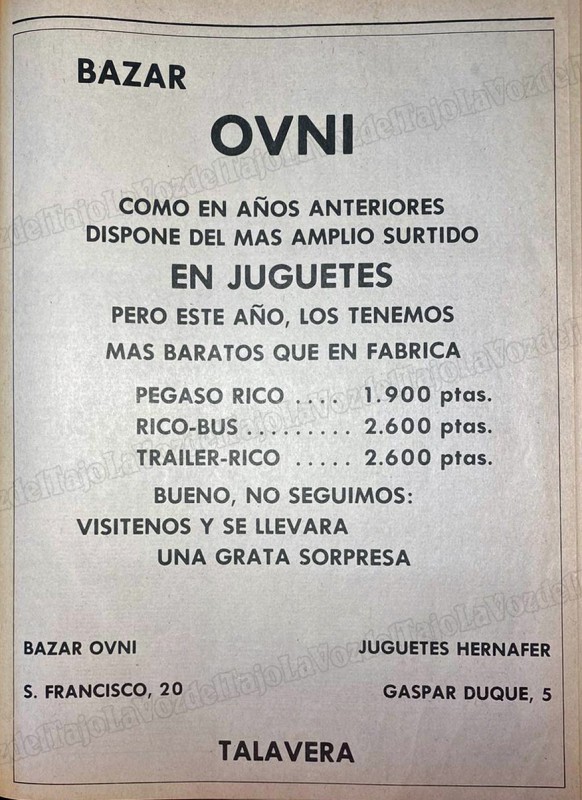 BAZAR

OVNI

COMO EN AÑOS ANTERIORES
DISPONE DEL MAS AMPLIO SURTIDO

EN JUGUETES

PERO ESTE AÑO, LOS TENEMOS
MAS BARATOS QUE EN FABRICA

PEGASO RICO 1.900 ptas.
RICO-BUS 2.600 ptas.
TRAILER-RICO 2.600 ptas.

BUENO, NO SEGUIMOS:
VISITENOS Y SE LLEVARA
UNA GRATA SORPRESA

BAZAR OVNI
S. FRANCISCO, 20

JUGUETES HERNAFER
GASPAR DUQUE, 5

TALAVERA

LaVozdelTajo